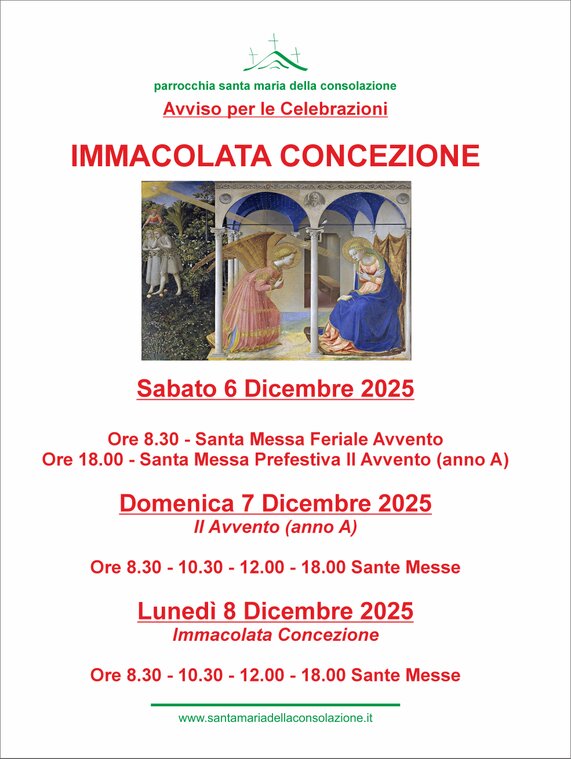 parrocchia santa maria della consolazione

Avviso per le Celebrazioni

IMMACOLATA CONCEZIONE

Sabato 6 Dicembre 2025

Ore 8.30 - Santa Messa Feriale Avvento
Ore 18.00 - Santa Messa Prefestiva II Avvento (anno A)

Domenica 7 Dicembre 2025
II Avvento (anno A)

Ore 8.30 - 10.30 - 12.00 - 18.00 Sante Messe

Lunedì 8 Dicembre 2025
Immacolata Concezione

Ore 8.30 - 10.30 - 12.00 - 18.00 Sante Messe

www.santamariadellaconsolazione.it